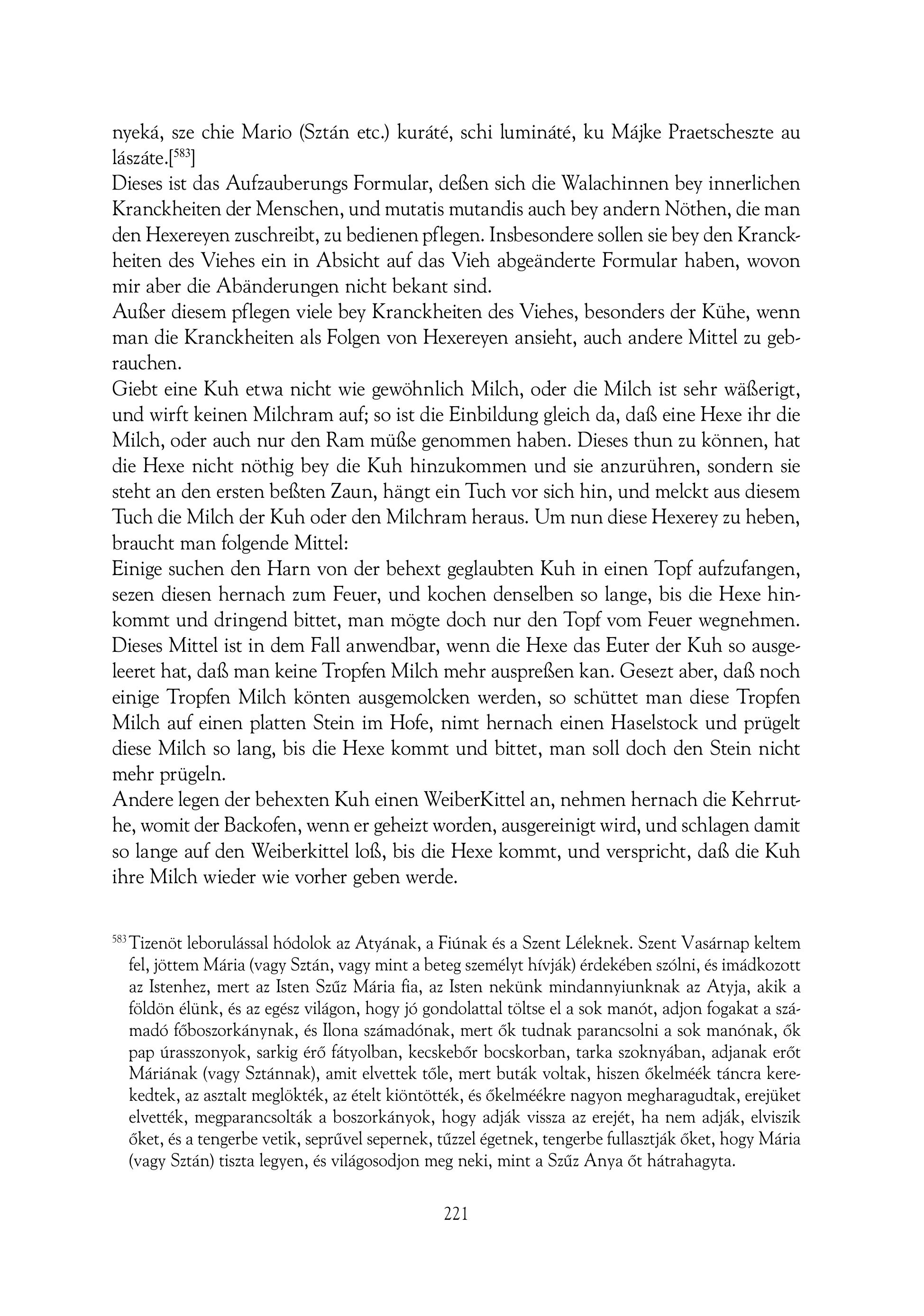 nyeká, sze chie Mario (Sztán etc.) kuráté, schi lumináté, ku Májke Praetscheszte au lászáte.[$^{583}$]
Dieses ist das Aufzauberungs Formular, deßen sich die Walachinnen bey innerlichen Kranckheiten der Menschen, und mutatis mutandis auch bey andern Nöthen, die man den Hexereyen zuschreibt, zu bedienen pflegen. Insbesondere sollen sie bey den Kranckheiten des Viehes ein in Absicht auf das Vieh abgeänderte Formular haben, wovon mir aber die Abänderungen nicht bekant sind.
Außer diesem pflegen viele bey Kranckheiten des Viehes, besonders der Kühe, wenn man die Kranckheiten als Folgen von Hexereyen ansieht, auch andere Mittel zu gebrauchen.
Giebt eine Kuh etwa nicht wie gewöhnlich Milch, oder die Milch ist sehr wäßerigt, und wirft keinen Milchram auf; so ist die Einbildung gleich da, daß eine Hexe ihr die Milch, oder auch nur den Ram müße genommen haben. Dieses thun zu können, hat die Hexe nicht nöthig bey die Kuh hinzukommen und sie anzurühren, sondern sie steht an den ersten beßten Zaun, hängt ein Tuch vor sich hin, und melckt aus diesem Tuch die Milch der Kuh oder den Milchram heraus. Um nun diese Hexerey zu heben, braucht man folgende Mittel:
Einige suchen den Harn von der behext geglaubten Kuh in einen Topf aufzufangen, sezen diesen hernach zum Feuer, und kochen denselben so lange, bis die Hexe hinkommt und dringend bittet, man mögte doch nur den Topf vom Feuer wegnehmen. Dieses Mittel ist in dem Fall anwendbar, wenn die Hexe das Euter der Kuh so ausgeleeret hat, daß man keine Tropfen Milch mehr auspreßen kan. Gesezt aber, daß noch einige Tropfen Milch könten ausgemolcken werden, so schüttet man diese Tropfen Milch auf einen platten Stein im Hofe, nimt hernach einen Haselstock und prügelt diese Milch so lang, bis die Hexe kommt und bittet, man soll doch den Stein nicht mehr prügeln.
Andere legen der behexten Kuh einen WeiberKittel an, nehmen hernach die Kehrruthe, womit der Backofen, wenn er geheizt worden, ausgereinigt wird, und schlagen damit so lange auf den Weiberkittel loß, bis die Hexe kommt, und verspricht, daß die Kuh ihre Milch wieder wie vorher geben werde.

$^{583}$ Tizenöt leborulással hódolok az Atyának, a Fiúnak és a Szent Léleknek. Szent Vasárnap keltem fel, jöttem Mária (vagy Sztán, vagy mint a beteg személyt hívják) érdekében szólni, és imádkozott az Istenhez, mert az Isten Szűz Mária fia, az Isten nekünk mindannyiunknak az Atyja, akik a földön élünk, és az egész világon, hogy jó gondolattal töltse el a sok manót, adjon fogakat a számadó főboszorkánynak, és Ilona számadónak, mert ők tudnak parancsolni a sok manónak, ők pap úrasszonyok, sarkig érő fátyolban, kecskebőr bocskorban, tarka szoknyában, adjanak erőt Máriának (vagy Sztánnak), amit elvettek tőle, mert buták voltak, hiszen őkelméék táncra kerekedtek, az asztalt meglökték, az ételt kiöntötték, és őkelméékre nagyon megharagudtak, erejüket elvették, megparancsolták a boszorkányok, hogy adják vissza az erejét, ha nem adják, elviszik őket, és a tengerbe vetik, seprűvel sepernek, tűzzel égetnek, tengerbe fullasztják őket, hogy Mária (vagy Sztán) tiszta legyen, és világosodjon meg neki, mint a Szűz Anya őt hátrahagyta.

221